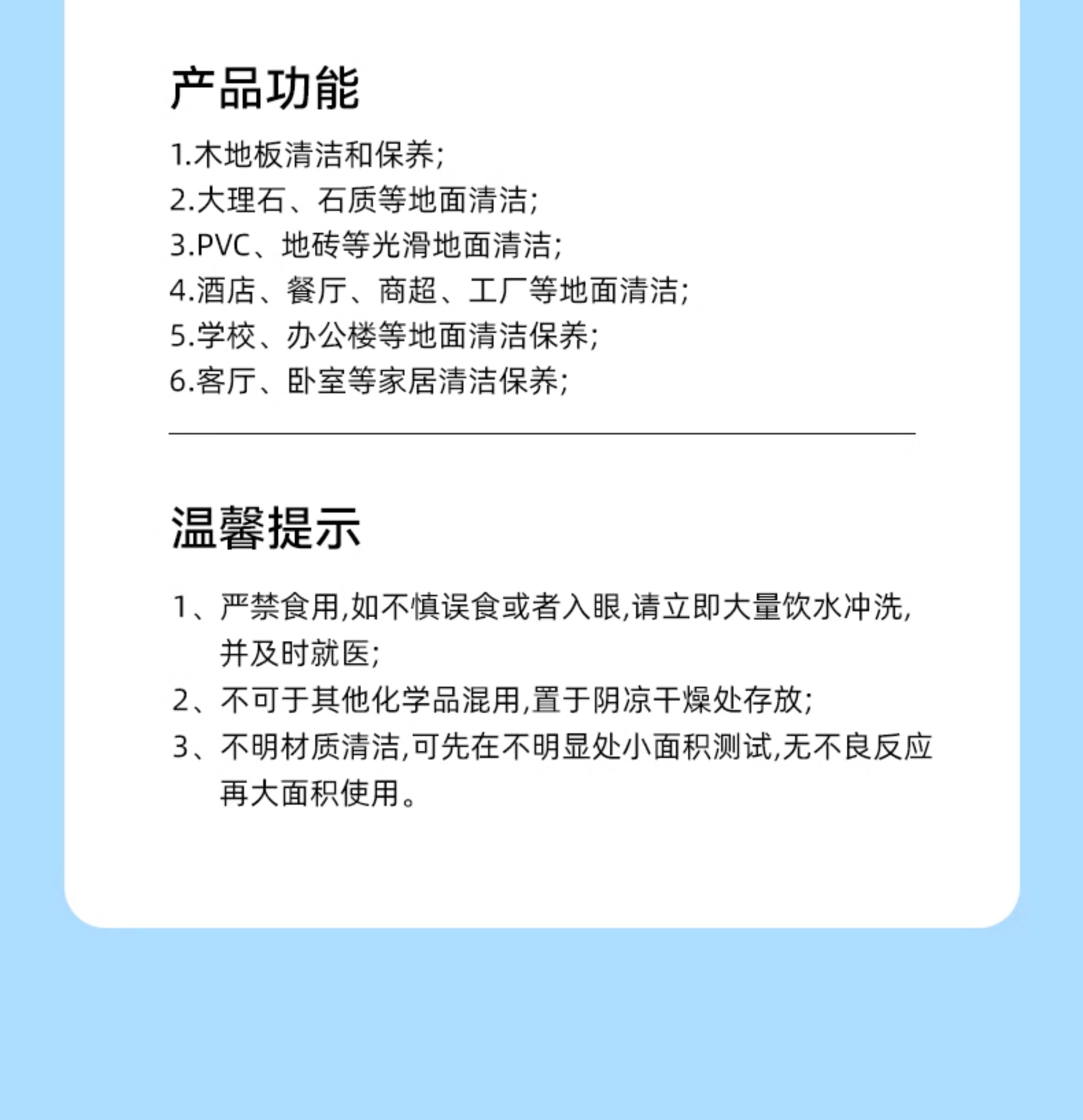 产品功能

1.木地板清洁和保养;
2.大理石、石质等地面清洁;
3.PVC、地砖等光滑地面清洁;
4.酒店、餐厅、商超、工厂等地面清洁;
5.学校、办公楼等地面清洁保养;
6.客厅、卧室等家居清洁保养;

温馨提示

1、严禁食用,如不慎误食或者入眼,请立即大量饮水冲洗,并及时就医;
2、不可于其他化学品混用,置于阴凉干燥处存放;
3、不明材质清洁,可先在不明显处小面积测试,无不良反应再大面积使用。